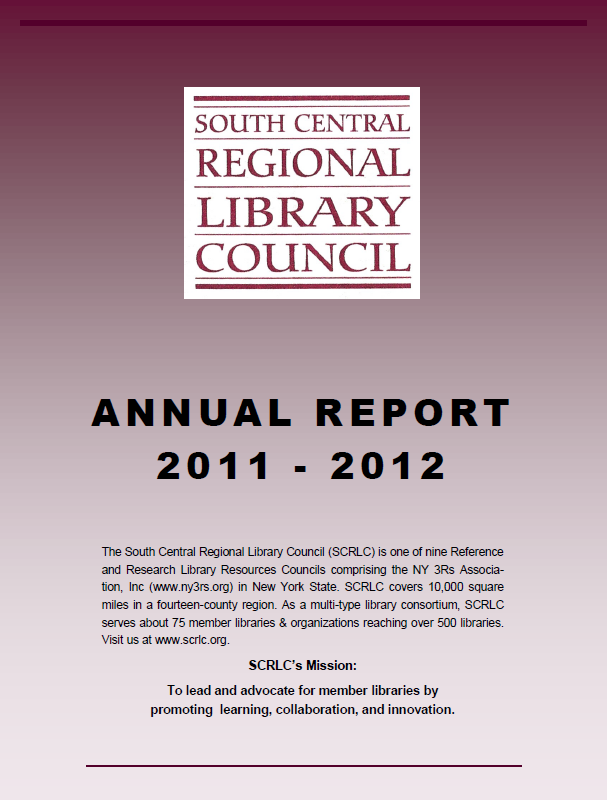 SOUTH CENTRAL
REGIONAL
LIBRARY
COUNCIL

ANNUAL REPORT
2011 - 2012

The South Central Regional Library Council (SCRLC) is one of nine Reference and Research Library Resources Councils comprising the NY 3Rs Association, Inc (www.ny3rs.org) in New York State. SCRLC covers 10,000 square miles in a fourteen-county region. As a multi-type library consortium, SCRLC serves about 75 member libraries & organizations reaching over 500 libraries. Visit us at www.scrlc.org.

SCRLC's Mission:

To lead and advocate for member libraries by promoting learning, collaboration, and innovation.